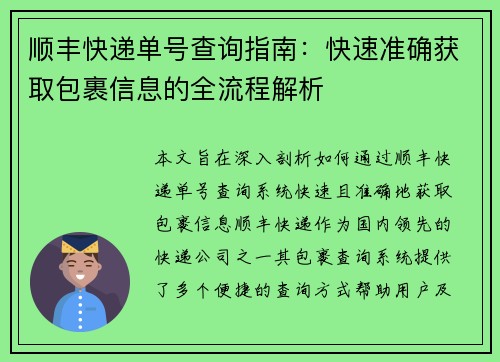 顺丰快递单号查询指南：快速准确获取包裹信息的全流程解析

本文旨在深入剖析如何通过顺丰快递单号查询系统快速且准确地获取包裹信息顺丰快递作为国内领先的快递公司之一其包裹查询系统提供了多个便捷的查询方式帮助用户及